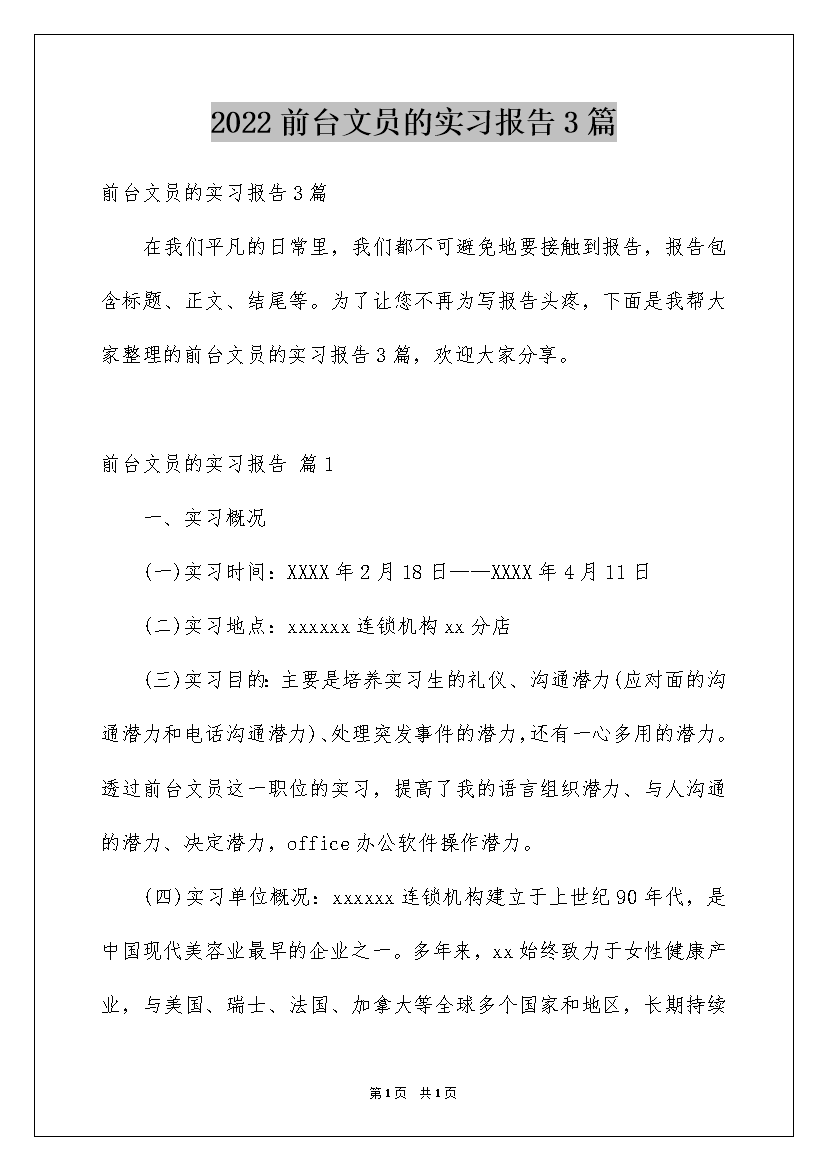 2022前台文员的实习报告3篇

前台文员的实习报告3篇

在我们平凡的日常里，我们都不可避免地要接触到报告，报告包含标题、正文、结尾等。为了让您不再为写报告头疼，下面是我帮大家整理的前台文员的实习报告3篇，欢迎大家分享。

前台文员的实习报告 篇1

一、实习概况

(一)实习时间：XXXX年2月18日——XXXX年4月11日

(二)实习地点：xxxxxx连锁机构xx分店

(三)实习目的：主要是培养实习生的礼仪、沟通潜力(应对面的沟通潜力和电话沟通潜力)、处理突发事件的潜力,还有一心多用的潜力。透过前台文员这一职位的实习，提高了我的语言组织潜力、与人沟通的潜力、决定潜力，office办公软件操作潜力。

(四)实习单位概况：xxxxxx连锁机构建立于上世纪90年代，是中国现代美容业最早的企业之一。多年来，xx始终致力于女性健康产业，与美国、瑞士、法国、加拿大等全球多个国家和地区，长期持续

第1页 共1页